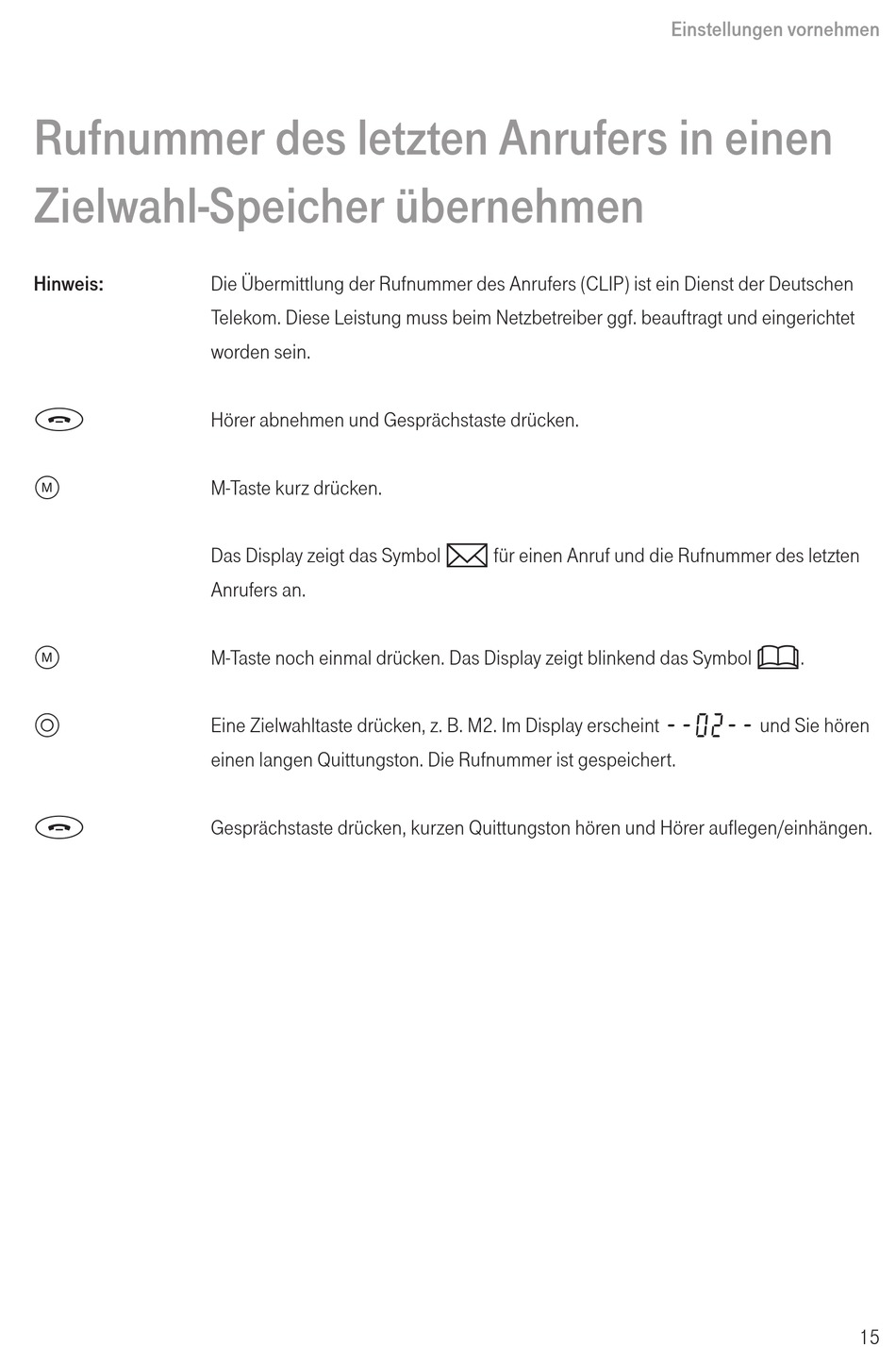 Einstellungen vornehmen

Rufnummer des letzten Anrufers in einen Zielwahl-Speicher übernehmen

Hinweis: Die Übermittlung der Rufnummer des Anrufers (CLIP) ist ein Dienst der Deutschen Telekom. Diese Leistung muss beim Netzbetreiber ggf. beauftragt und eingerichtet worden sein.

Hörer abnehmen und Gesprächstaste drücken.

M

M-Taste kurz drücken.

Das Display zeigt das Symbol für einen Anruf und die Rufnummer des letzten Anrufers an.

M

M-Taste noch einmal drücken. Das Display zeigt blinkend das Symbol .

Eine Zielwahltaste drücken, z. B. M2. Im Display erscheint - - 02 - - und Sie hören einen langen Quittungston. Die Rufnummer ist gespeichert.

Gesprächstaste drücken, kurzen Quittungston hören und Hörer auflegen/einhängen.

15